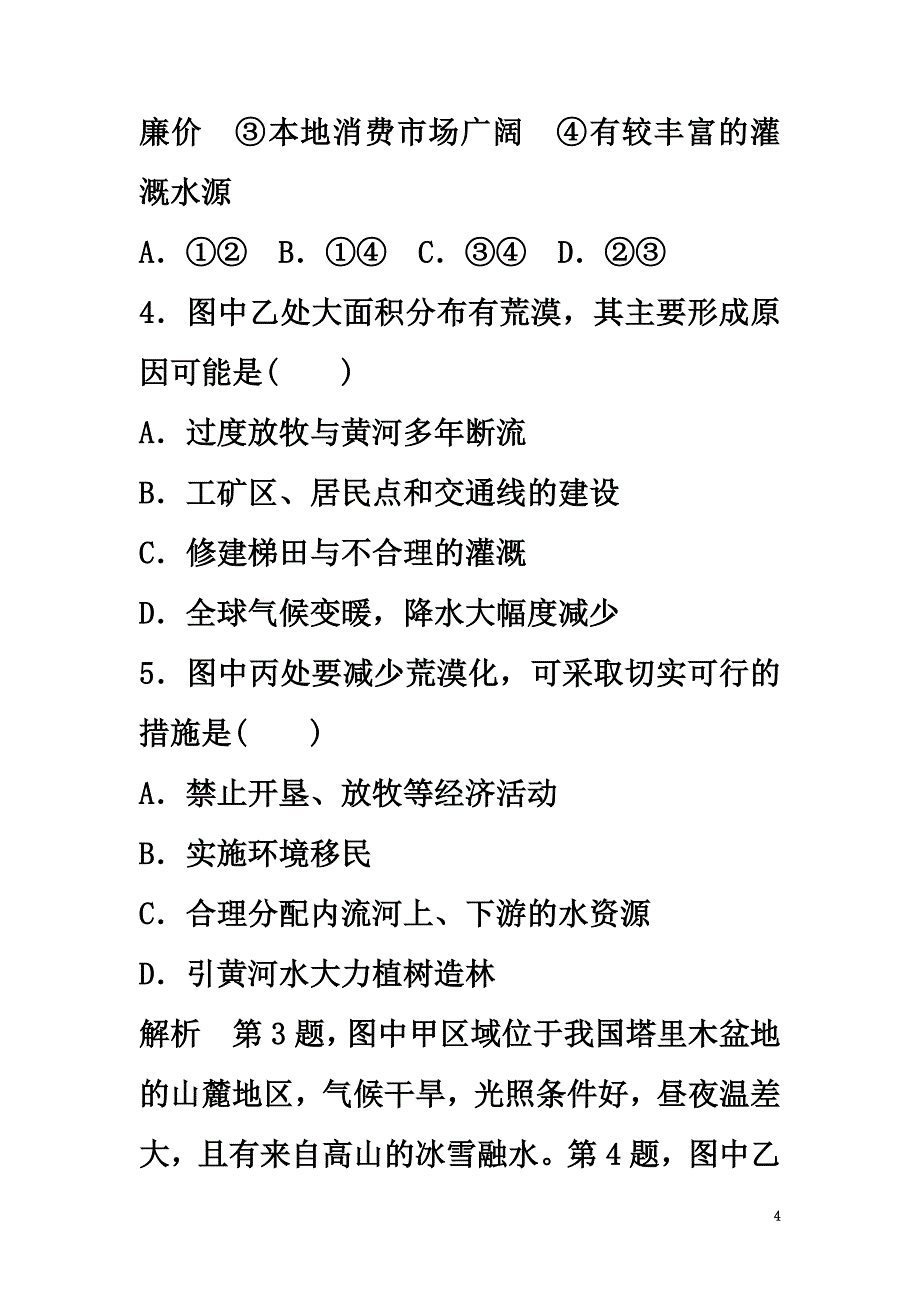 廉价　③本地消费市场广阔　④有较丰富的灌溉水源

A．①②　B．①④　C．③④　D．②③

4．图中乙处大面积分布有荒漠，其主要形成原因可能是(　　)

A．过度放牧与黄河多年断流

B．工矿区、居民点和交通线的建设

C．修建梯田与不合理的灌溉

D．全球气候变暖，降水大幅度减少

5．图中丙处要减少荒漠化，可采取切实可行的措施是(　　)

A．禁止开垦、放牧等经济活动

B．实施环境移民

C．合理分配内流河上、下游的水资源

D．引黄河水大力植树造林

解析　第3题，图中甲区域位于我国塔里木盆地的山麓地区，气候干旱，光照条件好，昼夜温差大，且有来自高山的冰雪融水。第4题，图中乙

4